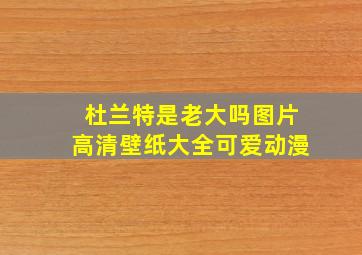 杜兰特是老大吗图片
高清壁纸大全可爱动漫